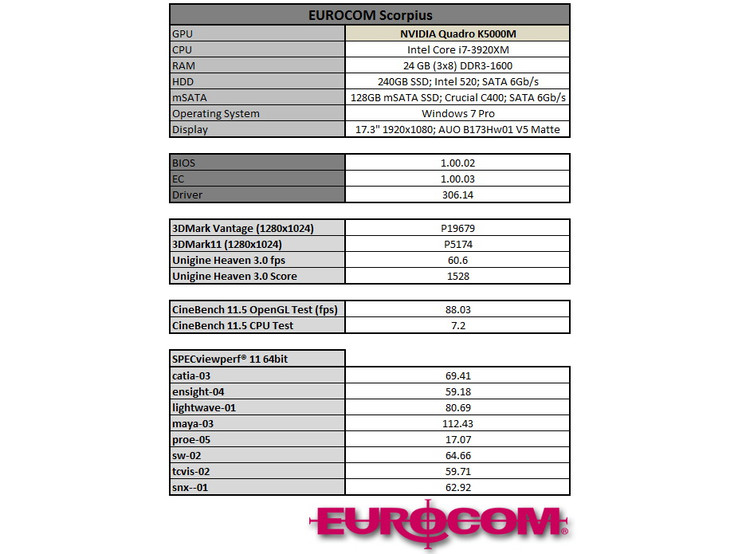 | EUROCOM Scorpius | |
|---|---|
| GPU | NVIDIA Quadro K5000M |
| CPU | Intel Core i7-3920XM |
| RAM | 24 GB (3x8) DDR3-1600 |
| HDD | 240GB SSD; Intel 520; SATA 6Gb/s |
| mSATA | 128GB mSATA SSD; Crucial C400; SATA 6Gb/s |
| Operating System | Windows 7 Pro |
| Display | 17.3" 1920x1080; AUO B173Hw01 V5 Matte |

| | |
|---|---|
| BIOS | 1.00.02 |
| EC | 1.00.03 |
| Driver | 306.14 |

| | |
|---|---|
| 3DMark Vantage (1280x1024) | P19679 |
| 3DMark11 (1280x1024) | P5174 |
| Unigine Heaven 3.0 fps | 60.6 |
| Unigine Heaven 3.0 Score | 1528 |

| | |
|---|---|
| CineBench 11.5 OpenGL Test (fps) | 88.03 |
| CineBench 11.5 CPU Test | 7.2 |

| SPECviewperf® 11 64bit | |
|---|---|
| catia-03 | 69.41 |
| ensight-04 | 59.18 |
| lightwave-01 | 80.69 |
| maya-03 | 112.43 |
| proe-05 | 17.07 |
| sw-02 | 64.66 |
| tcvis-02 | 59.71 |
| snx--01 | 62.92 |

EUROCOM®